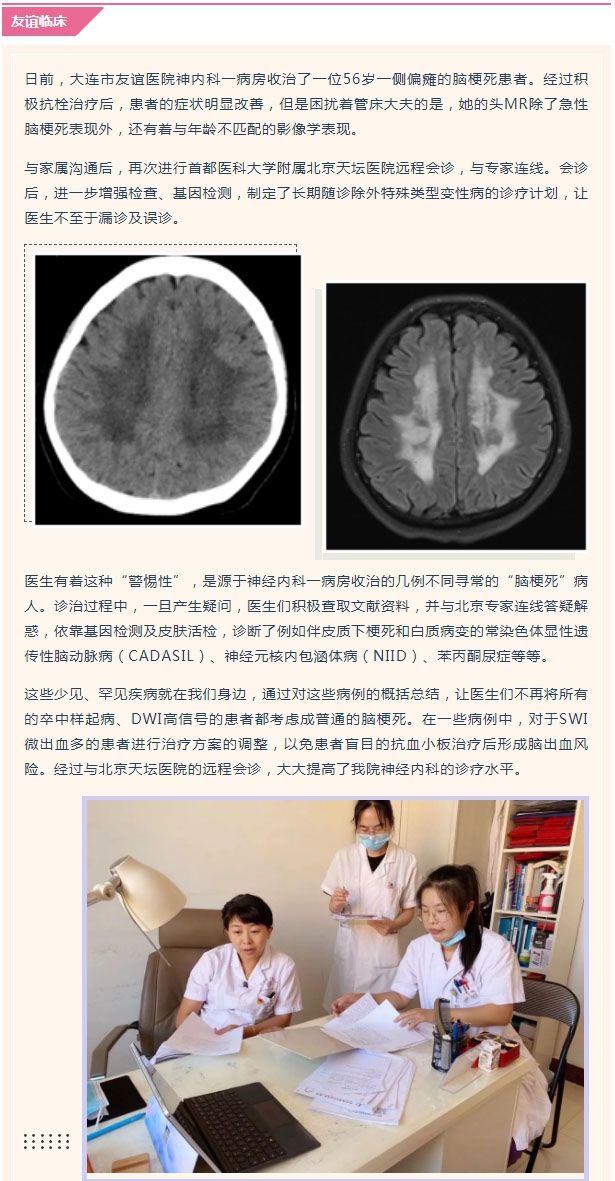 友谊临床

日前，大连市友谊医院神内科一病房收治了一位56岁一侧偏瘫的脑梗死患者。经过积极抗栓治疗后，患者的症状明显改善，但是困扰着管床大夫的是，她的头MR除了急性脑梗死表现外，还有着与年龄不匹配的影像学表现。

与家属沟通后，再次进行首都医科大学附属北京天坛医院远程会诊，与专家连线。会诊后，进一步增强检查、基因检测，制定了长期随诊除外特殊类型变性病的诊疗计划，让医生不至于漏诊及误诊。

医生有着这种“警惕性”，是源于神经内科一病房收治的几例不同寻常的“脑梗死”病人。诊治过程中，一旦产生疑问，医生们积极查取文献资料，并与北京专家连线答疑解惑，依靠基因检测及皮肤活检，诊断了例如伴皮质下梗死和白质病变的常染色体显性遗传性脑动脉病（CADASIL）、神经元核内包涵体病（NIID）、苯丙酮尿症等等。

这些少见、罕见疾病就在我们身边，通过对这些病例的概括总结，让医生们不再将所有的卒中样起病、DWI高信号的患者都考虑成普通的脑梗死。在一些病例中，对于SWI微出血多的患者进行治疗方案的调整，以免患者盲目的抗血小板治疗后形成脑出血风险。经过与北京天坛医院的远程会诊，大大提高了我院神经内科的诊疗水平。